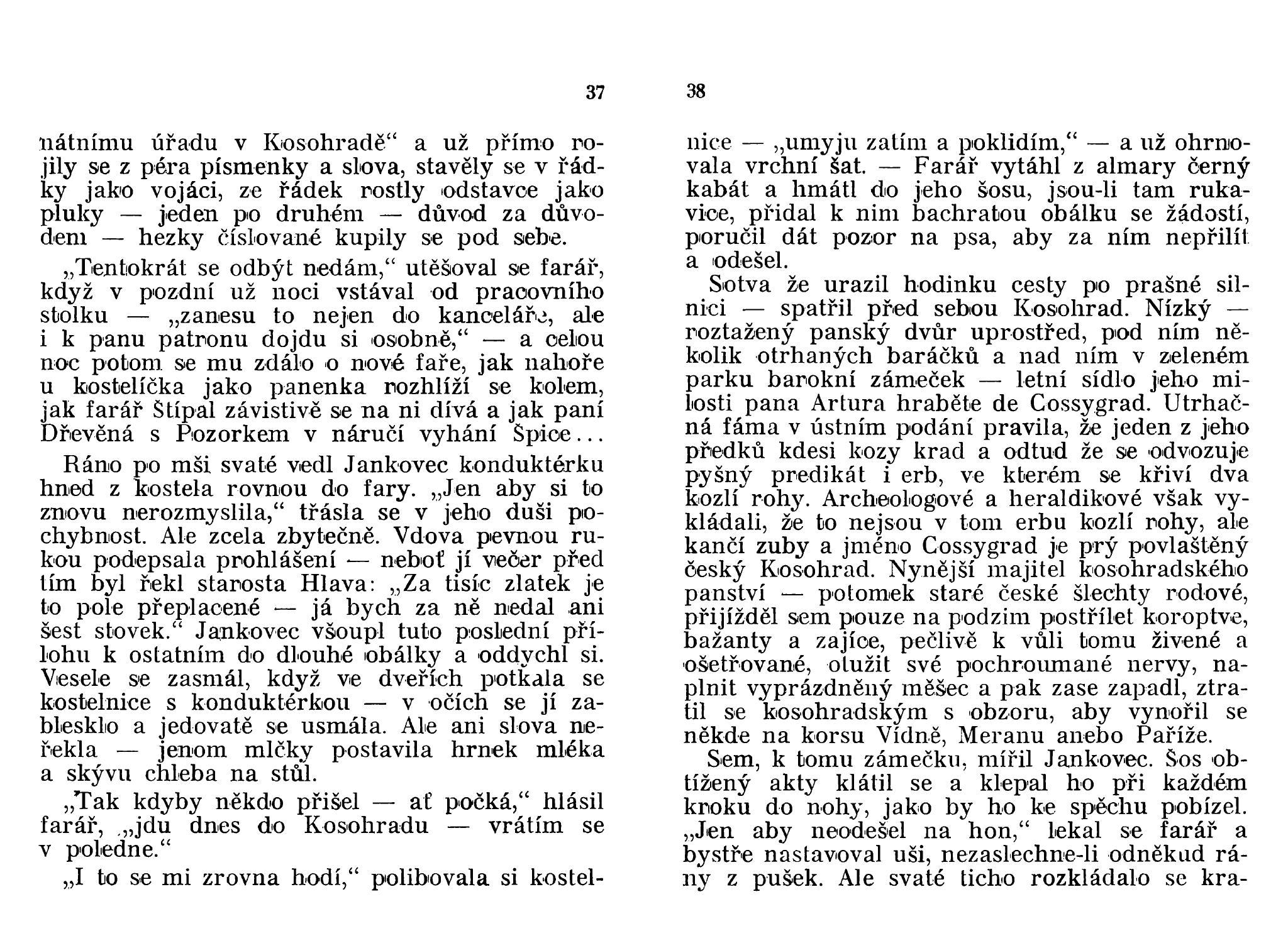 37

nátnímu úřadu v Kosohradě“ a už přímo rojily se z péra písmenky a slova, stavěly se v řádky jako vojáci, ze řádek rostly odstavce jako pluky — jeden po druhém — důvod za důvodem — hezky číslované kupily se pod sebe.

„Tentokrát se odbýt nedám,“ utěšoval se farář, když v pozdní už noci vstával od pracovního stolku — „zanesu to nejen do kanceláře, ale i k panu patronu dojdu si osobně,“ — a celou noc potom se mu zdálo o nové faře, jak nahoře u kostelíčka jako panenka rozhlíží se kolem, jak farář Štípal závistivě se na ni dívá a jak paní Dřevěná s Pozorkem v náručí vyhání Špice...

Ráno po mši svaté vedl Jankovec konduktérku hned z kostela rovnou do fary. „Jen aby si to znovu nerozmyslila,“ třásla se v jeho duši pochybnost. Ale zcela zbytečně. Vdova pevnou rukou podepsala prohlášení — neboť jí večer před tím byl řekl starosta Hlava: „Za tisíc zlatek je to pole přeplacené — já bych za ně nedal ani šest stovek.“ Jankovec všoupl tuto poslední přílohu k ostatním do dlouhé obálky a oddychl si. Vesele se zasmál, když ve dveřích potkala se kostelnice s konduktérkou — v očích se jí zablesklo a jedovatě se usmála. Ale ani slova neřekla — jenom mlčky postavila hrnek mléka a skývu chleba na stůl.

„Tak kdyby někdo přišel — ať počká,“ hlásil farář, „jdu dnes do Kosohradu — vrátím se v poledne.“

„I to se mi zrovna hodí,“ polibovala si kostel-

38

nice — „umyju zatím a poklidím,“ — a už ohrnovala vrchní šat. — Farář vytáhl z almary černý kabát a hmátl do jeho šosu, jsou-li tam rukavice, přidal k nim bachratou obálku se žádostí, poručil dát pozor na psa, aby za ním nepřilít a odešel.

Sotva že urazil hodinku cesty po prašné silnici — spatřil před sebou Kosohrad. Nízký — roztažený panský dvůr uprostřed, pod ním několik otrhaných baráčků a nad ním v zeleném parku barokní zámeček — letní sídlo jeho milosti pana Artura hraběte de Cossygrad. Utrhačná fáma v ústním podání pravila, že jeden z jeho předků kdesi kozy krad a odtud že se odvozuje pyšný predikát i erb, ve kterém se křiví dva kozlí rohy. Archeologové a heraldikové však vykládali, že to nejsou v tom erbu kozlí rohy, ale kančí zuby a jméno Cossygrad je prý povlaštěný český Kosohrad. Nynější majitel kosohradského panství — potomek staré české šlechty rodové, přijížděl sem pouze na podzim postřílet koroptve, bažanty a zajíce, pečlivě k vůli tomu živené a ošetřované, otužit své pochroumané nervy, naplnit vyprázdněný měšec a pak zase zapadl, ztratil se kosohradským s obzoru, aby vynořil se někde na korsu Vídně, Meranu anebo Paříže.

Sem, k tomu zámečku, mířil Jankovec. Šos obtížený akty klátil se a klepal ho při každém kroku do nohy, jako by ho ke spěchu pobízel. „Jen aby neodešel na hon,“ lekal se farář a bystře nastavoval uši, nezaslechne-li odněkud rány z pušek. Ale svaté ticho rozkládalo se kra-